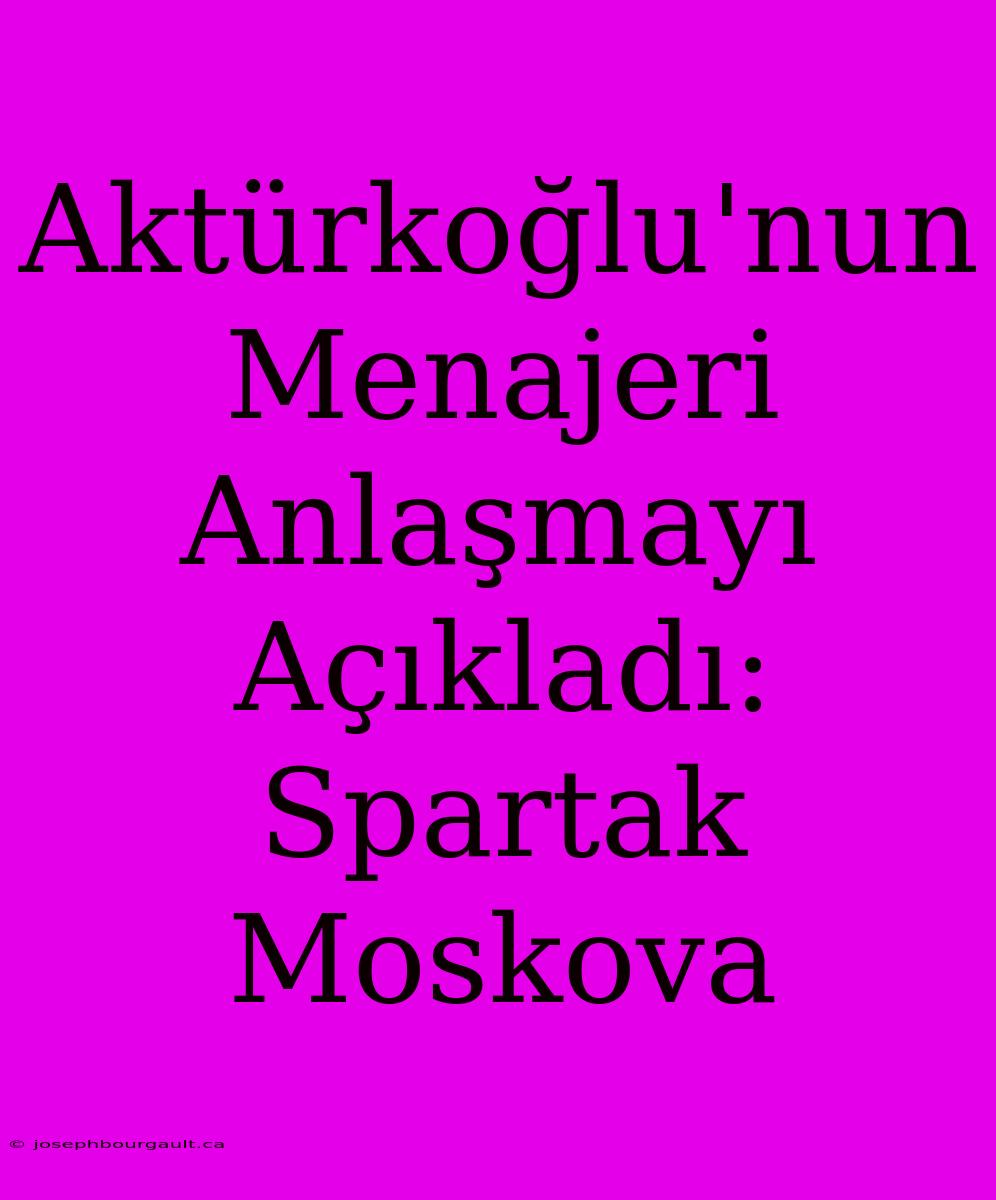 Aktürkoğlu'nun Menajeri Anlaşmayı Açıkladı: Spartak Moskova

© josephbourgault.ca